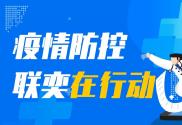 疫情防控
联奕在行动